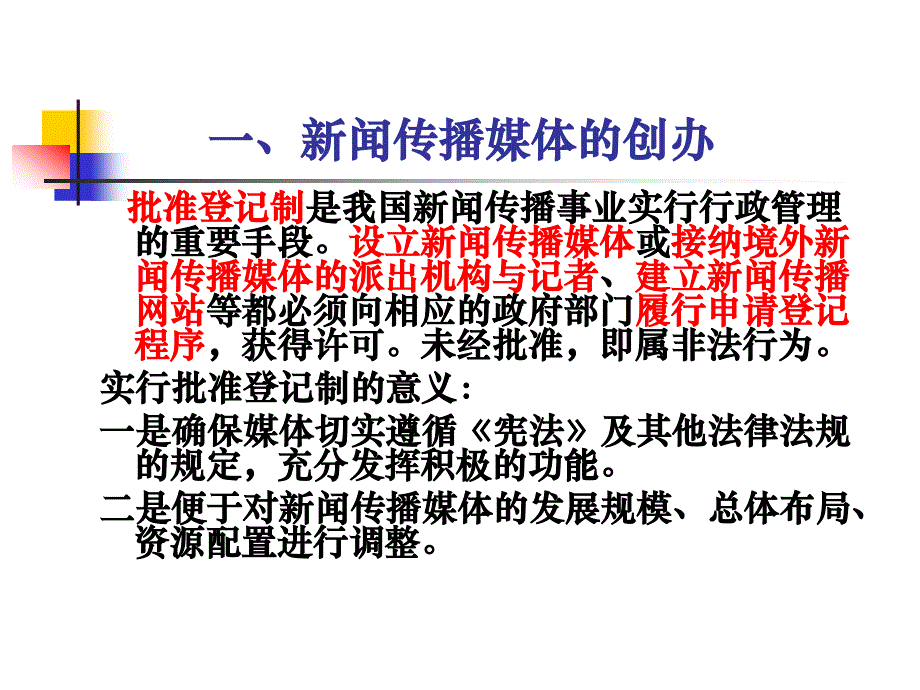 一、新闻传播媒体的创办

批准登记制是我国新闻传播事业实行行政管理的重要手段。设立新闻传播媒体或接纳境外新闻传播媒体的派出机构与记者、建立新闻传播网站等都必须向相应的政府部门履行申请登记程序，获得许可。未经批准，即属非法行为。

实行批准登记制的意义：

一是确保媒体切实遵循《宪法》及其他法律法规的规定，充分发挥积极的功能。

二是便于对新闻传播媒体的发展规模、总体布局、资源配置进行调整。